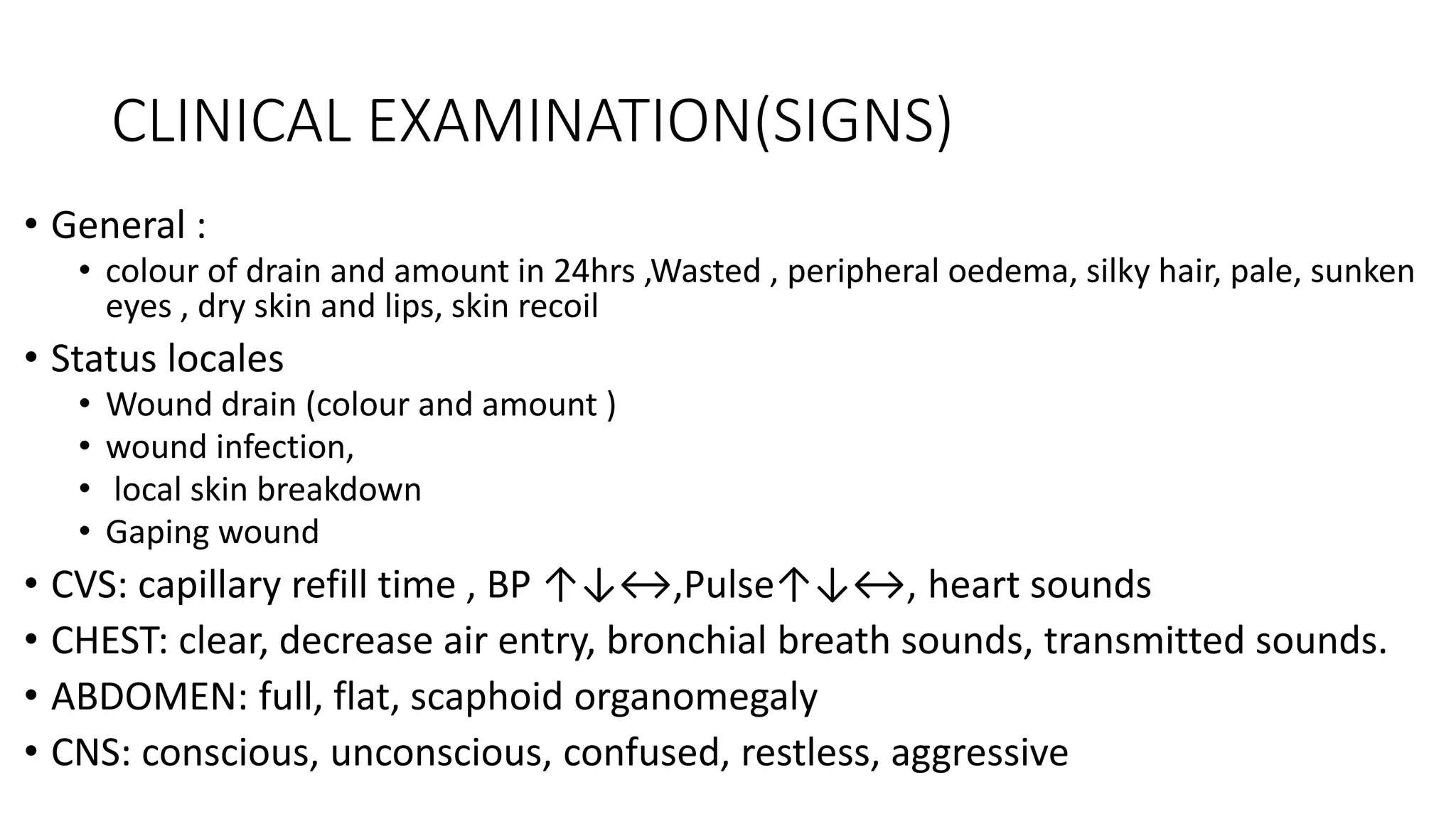 CLINICAL EXAMINATION(SIGNS)

• General :
  • colour of drain and amount in 24hrs ,Wasted , peripheral oedema, silky hair, pale, sunken eyes , dry skin and lips, skin recoil
• Status locales
  • Wound drain (colour and amount )
  • wound infection,
  • local skin breakdown
  • Gaping wound
• CVS: capillary refill time , BP ↑↓↔,Pulse↑↓↔, heart sounds
• CHEST: clear, decrease air entry, bronchial breath sounds, transmitted sounds.
• ABDOMEN: full, flat, scaphoid organomegaly
• CNS: conscious, unconscious, confused, restless, aggressive